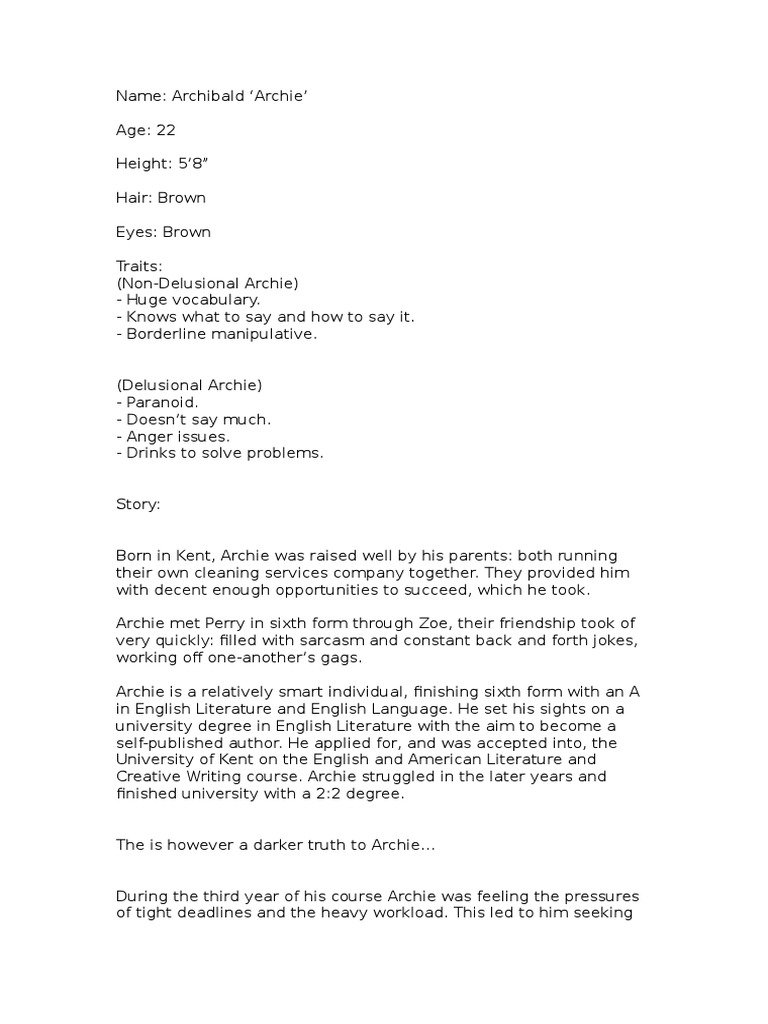 Name: Archibald 'Archie'

Age: 22

Height: 5'8"

Hair: Brown

Eyes: Brown

Traits:
(Non-Delusional Archie)
- Huge vocabulary.
- Knows what to say and how to say it.
- Borderline manipulative.

(Delusional Archie)
- Paranoid.
- Doesn't say much.
- Anger issues.
- Drinks to solve problems.

Story:

Born in Kent, Archie was raised well by his parents: both running their own cleaning services company together. They provided him with decent enough opportunities to succeed, which he took.

Archie met Perry in sixth form through Zoe, their friendship took of very quickly: filled with sarcasm and constant back and forth jokes, working off one-another's gags.

Archie is a relatively smart individual, finishing sixth form with an A in English Literature and English Language. He set his sights on a university degree in English Literature with the aim to become a self-published author. He applied for, and was accepted into, the University of Kent on the English and American Literature and Creative Writing course. Archie struggled in the later years and finished university with a 2:2 degree.

The is however a darker truth to Archie...

During the third year of his course Archie was feeling the pressures of tight deadlines and the heavy workload. This led to him seeking